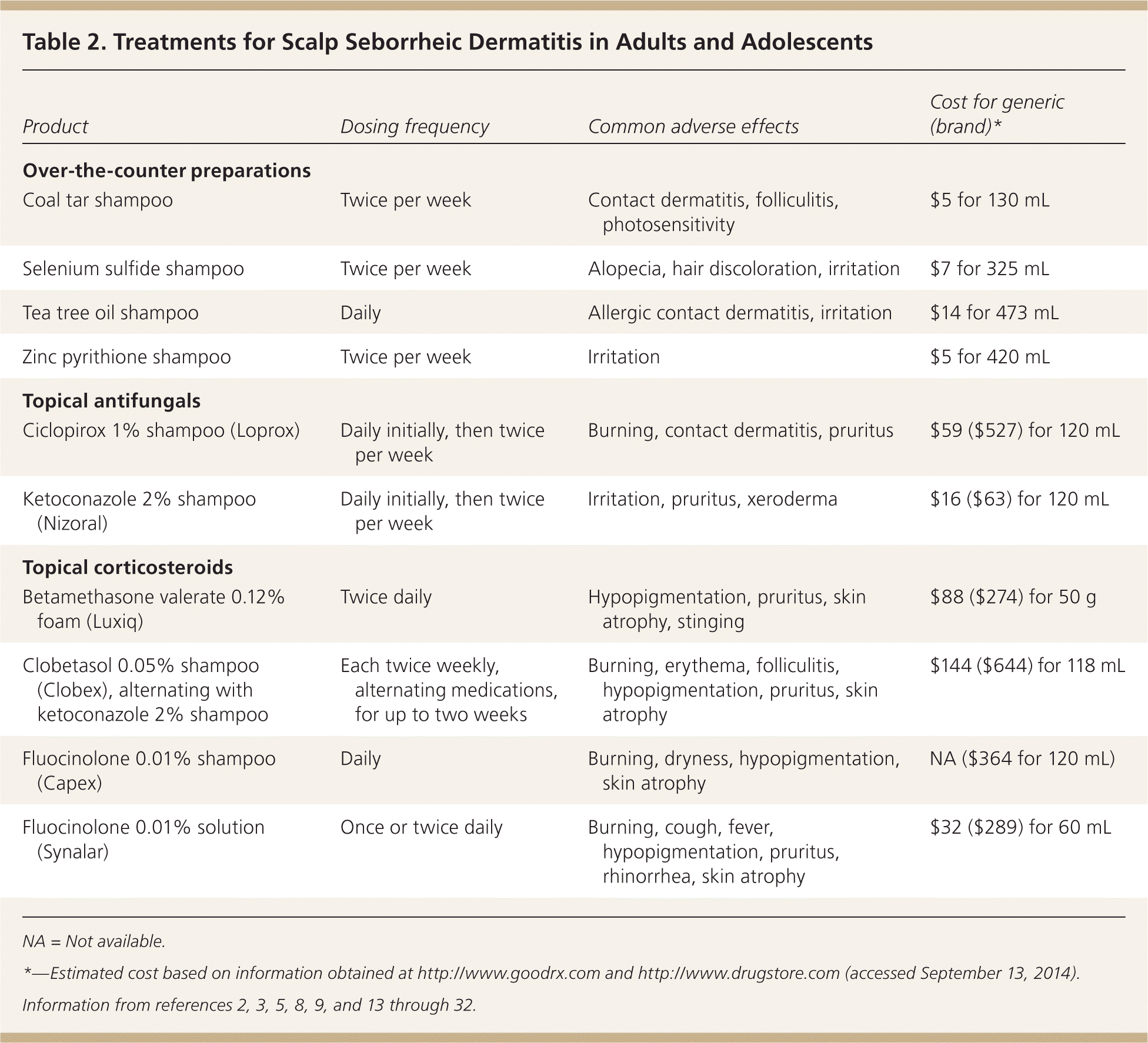 Table 2. Treatments for Scalp Seborrheic Dermatitis in Adults and Adolescents

| Product | Dosing frequency | Common adverse effects | Cost for generic (brand)* |
|---|---|---|---|
| **Over-the-counter preparations** | | | |
| Coal tar shampoo | Twice per week | Contact dermatitis, folliculitis, photosensitivity | \$5 for 130 mL |
| Selenium sulfide shampoo | Twice per week | Alopecia, hair discoloration, irritation | \$7 for 325 mL |
| Tea tree oil shampoo | Daily | Allergic contact dermatitis, irritation | \$14 for 473 mL |
| Zinc pyrithione shampoo | Twice per week | Irritation | \$5 for 420 mL |
| **Topical antifungals** | | | |
| Ciclopirox 1% shampoo (Loprox) | Daily initially, then twice per week | Burning, contact dermatitis, pruritus | \$59 (\$527) for 120 mL |
| Ketoconazole 2% shampoo (Nizoral) | Daily initially, then twice per week | Irritation, pruritus, xeroderma | \$16 (\$63) for 120 mL |
| **Topical corticosteroids** | | | |
| Betamethasone valerate 0.12% foam (Luxiq) | Twice daily | Hypopigmentation, pruritus, skin atrophy, stinging | \$88 (\$274) for 50 g |
| Clobetasol 0.05% shampoo (Clobex), alternating with ketoconazole 2% shampoo | Each twice weekly, alternating medications, for up to two weeks | Burning, erythema, folliculitis, hypopigmentation, pruritus, skin atrophy | \$144 (\$644) for 118 mL |
| Fluocinolone 0.01% shampoo (Capex) | Daily | Burning, dryness, hypopigmentation, skin atrophy | NA (\$364 for 120 mL) |
| Fluocinolone 0.01% solution (Synalar) | Once or twice daily | Burning, cough, fever, hypopigmentation, pruritus, rhinorrhea, skin atrophy | \$32 (\$289) for 60 mL |

NA = Not available.

*—Estimated cost based on information obtained at http://www.goodrx.com and http://www.drugstore.com (accessed September 13, 2014).

Information from references 2, 3, 5, 8, 9, and 13 through 32.